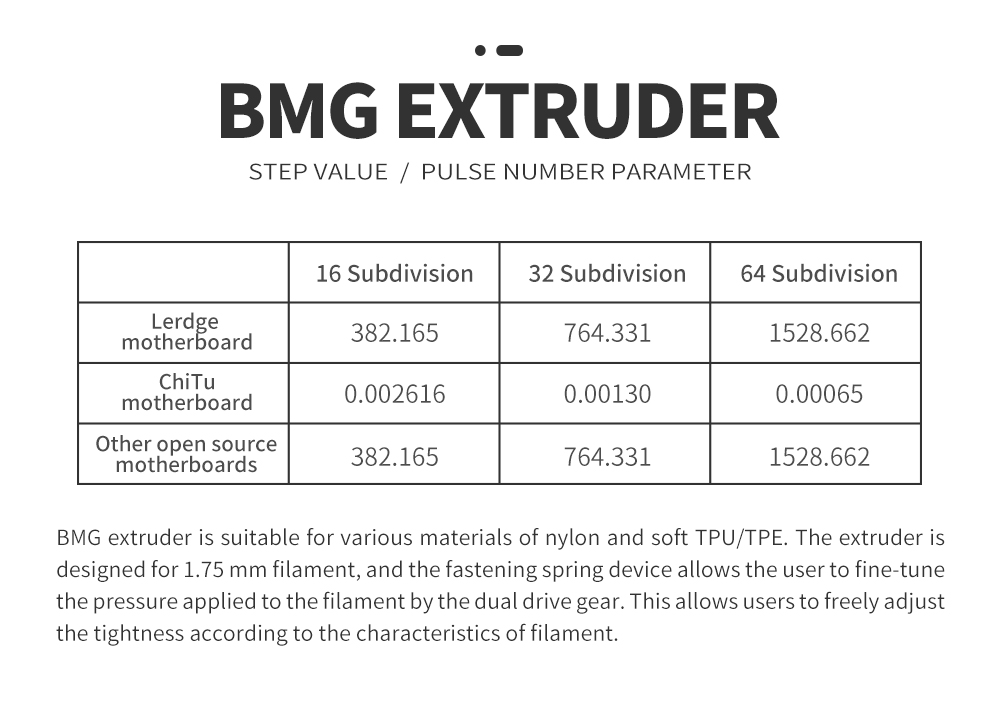 BMG EXTRUDER

STEP VALUE / PULSE NUMBER PARAMETER

| | 16 Subdivision | 32 Subdivision | 64 Subdivision |
|---|---|---|---|
| Lerdge motherboard | 382.165 | 764.331 | 1528.662 |
| ChiTu motherboard | 0.002616 | 0.00130 | 0.00065 |
| Other open source motherboards | 382.165 | 764.331 | 1528.662 |

BMG extruder is suitable for various materials of nylon and soft TPU/TPE. The extruder is designed for 1.75 mm filament, and the fastening spring device allows the user to fine-tune the pressure applied to the filament by the dual drive gear. This allows users to freely adjust the tightness according to the characteristics of filament.